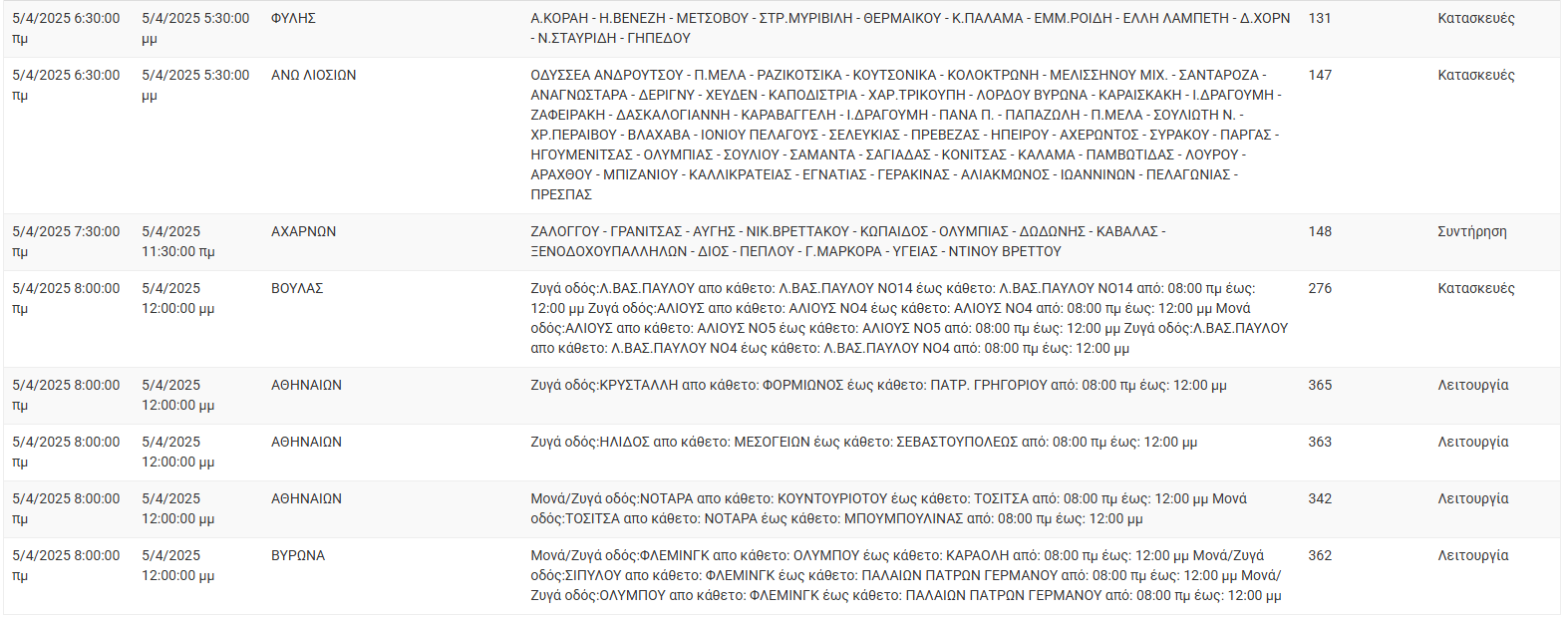 | | | | | | |
|---|---|---|---|---|---|
| 5/4/2025 6:30:00 πμ | 5/4/2025 5:30:00 μμ | ΦΥΛΗΣ | Α.ΚΟΡΑΗ - Η.ΒΕΝΕΖΗ - ΜΕΤΣΟΒΟΥ - ΣΤΡ.ΜΥΡΙΒΙΛΗ - ΘΕΡΜΑΙΚΟΥ - Κ.ΠΑΛΑΜΑ - ΕΜΜ.ΡΟΙΔΗ - ΕΛΛΗ ΛΑΜΠΕΤΗ - Δ.ΧΟΡΝ - Ν.ΣΤΑΥΡΙΔΗ - ΓΗΠΕΔΟΥ | 131 | Κατασκευές |
| 5/4/2025 6:30:00 πμ | 5/4/2025 5:30:00 μμ | ΑΝΩ ΛΙΟΣΙΩΝ | ΟΔΥΣΣΕΑ ΑΝΔΡΟΥΤΣΟΥ - Π.ΜΕΛΑ - ΡΑΖΙΚΟΤΣΙΚΑ - ΚΟΥΤΣΟΝΙΚΑ - ΚΟΛΟΚΤΡΩΝΗ - ΜΕΛΙΣΣΗΝΟΥ ΜΙΧ. - ΣΑΝΤΑΡΟΖΑ - ΑΝΑΓΝΩΣΤΑΡΑ - ΔΕΡΙΓΝΥ - ΧΕΥΔΕΝ - ΚΑΠΟΔΙΣΤΡΙΑ - ΧΑΡ.ΤΡΙΚΟΥΠΗ - ΛΟΡΔΟΥ ΒΥΡΩΝΑ - ΚΑΡΑΙΣΚΑΚΗ - Ι.ΔΡΑΓΟΥΜΗ - ΖΑΦΕΙΡΑΚΗ - ΔΑΣΚΑΛΟΓΙΑΝΝΗ - ΚΑΡΑΒΑΓΓΕΛΗ - Ι.ΔΡΑΓΟΥΜΗ - ΠΑΝΑ Π. - ΠΑΠΑΖΩΛΗ - Π.ΜΕΛΑ - ΣΟΥΛΙΩΤΗ Ν. - ΧΡ.ΠΕΡΑΙΒΟΥ - ΒΛΑΧΑΒΑ - ΙΟΝΙΟΥ ΠΕΛΑΓΟΥΣ - ΣΕΛΕΥΚΙΑΣ - ΠΡΕΒΕΖΑΣ - ΗΠΕΙΡΟΥ - ΑΧΕΡΩΝΤΟΣ - ΣΥΡΑΚΟΥ - ΠΑΡΓΑΣ - ΗΓΟΥΜΕΝΙΤΣΑΣ - ΟΛΥΜΠΙΑΣ - ΣΟΥΛΙΟΥ - ΣΑΜΑΝΤΑ - ΣΑΓΙΑΔΑΣ - ΚΟΝΙΤΣΑΣ - ΚΑΛΑΜΑ - ΠΑΜΒΩΤΙΔΑΣ - ΛΟΥΡΟΥ - ΑΡΑΧΘΟΥ - ΜΠΙΖΑΝΙΟΥ - ΚΑΛΛΙΚΡΑΤΕΙΑΣ - ΕΓΝΑΤΙΑΣ - ΓΕΡΑΚΙΝΑΣ - ΑΛΙΑΚΜΩΝΟΣ - ΙΩΑΝΝΙΝΩΝ - ΠΕΛΑΓΩΝΙΑΣ - ΠΡΕΣΠΑΣ | 147 | Κατασκευές |
| 5/4/2025 7:30:00 πμ | 5/4/2025 11:30:00 πμ | ΑΧΑΡΝΩΝ | ΖΑΛΟΓΓΟΥ - ΓΡΑΝΙΤΣΑΣ - ΑΥΓΗΣ - ΝΙΚ.ΒΡΕΤΤΑΚΟΥ - ΚΩΠΑΙΔΟΣ - ΟΛΥΜΠΙΑΣ - ΔΩΔΩΝΗΣ - ΚΑΒΑΛΑΣ - ΞΕΝΟΔΟΧΟΥΠΑΛΛΗΛΩΝ - ΔΙΟΣ - ΠΕΠΛΟΥ - Γ.ΜΑΡΚΟΡΑ - ΥΓΕΙΑΣ - ΝΤΙΝΟΥ ΒΡΕΤΤΟΥ | 148 | Συντήρηση |
| 5/4/2025 8:00:00 πμ | 5/4/2025 12:00:00 μμ | ΒΟΥΛΑΣ | Ζυγά οδός:Λ.ΒΑΣ.ΠΑΥΛΟΥ απο κάθετο: Λ.ΒΑΣ.ΠΑΥΛΟΥ ΝΟ14 έως κάθετο: Λ.ΒΑΣ.ΠΑΥΛΟΥ ΝΟ14 από: 08:00 πμ έως: 12:00 μμ Ζυγά οδός:ΑΛΙΟΥΣ απο κάθετο: ΑΛΙΟΥΣ ΝΟ4 έως κάθετο: ΑΛΙΟΥΣ ΝΟ4 από: 08:00 πμ έως: 12:00 μμ Μονά οδός:ΑΛΙΟΥΣ απο κάθετο: ΑΛΙΟΥΣ ΝΟ5 έως κάθετο: ΑΛΙΟΥΣ ΝΟ5 από: 08:00 πμ έως: 12:00 μμ Ζυγά οδός:Λ.ΒΑΣ.ΠΑΥΛΟΥ απο κάθετο: Λ.ΒΑΣ.ΠΑΥΛΟΥ ΝΟ4 έως κάθετο: Λ.ΒΑΣ.ΠΑΥΛΟΥ ΝΟ4 από: 08:00 πμ έως: 12:00 μμ | 276 | Κατασκευές |
| 5/4/2025 8:00:00 πμ | 5/4/2025 12:00:00 μμ | ΑΘΗΝΑΙΩΝ | Ζυγά οδός:ΚΡΥΣΤΑΛΛΗ απο κάθετο: ΦΟΡΜΙΩΝΟΣ έως κάθετο: ΠΑΤΡ. ΓΡΗΓΟΡΙΟΥ από: 08:00 πμ έως: 12:00 μμ | 365 | Λειτουργία |
| 5/4/2025 8:00:00 πμ | 5/4/2025 12:00:00 μμ | ΑΘΗΝΑΙΩΝ | Ζυγά οδός:ΗΛΙΔΟΣ απο κάθετο: ΜΕΣΟΓΕΙΩΝ έως κάθετο: ΣΕΒΑΣΤΟΥΠΟΛΕΩΣ από: 08:00 πμ έως: 12:00 μμ | 363 | Λειτουργία |
| 5/4/2025 8:00:00 πμ | 5/4/2025 12:00:00 μμ | ΑΘΗΝΑΙΩΝ | Μονά/Ζυγά οδός:ΝΟΤΑΡΑ απο κάθετο: ΚΟΥΝΤΟΥΡΙΟΤΟΥ έως κάθετο: ΤΟΣΙΤΣΑ από: 08:00 πμ έως: 12:00 μμ Μονά οδός:ΤΟΣΙΤΣΑ απο κάθετο: ΝΟΤΑΡΑ έως κάθετο: ΜΠΟΥΜΠΟΥΛΙΝΑΣ από: 08:00 πμ έως: 12:00 μμ | 342 | Λειτουργία |
| 5/4/2025 8:00:00 πμ | 5/4/2025 12:00:00 μμ | ΒΥΡΩΝΑ | Μονά/Ζυγά οδός:ΦΛΕΜΙΝΓΚ απο κάθετο: ΟΛΥΜΠΟΥ έως κάθετο: ΚΑΡΑΟΛΗ από: 08:00 πμ έως: 12:00 μμ Μονά/Ζυγά οδός:ΣΙΠΥΛΟΥ απο κάθετο: ΦΛΕΜΙΝΓΚ έως κάθετο: ΠΑΛΑΙΩΝ ΠΑΤΡΩΝ ΓΕΡΜΑΝΟΥ από: 08:00 πμ έως: 12:00 μμ Μονά/Ζυγά οδός:ΟΛΥΜΠΟΥ απο κάθετο: ΦΛΕΜΙΝΓΚ έως κάθετο: ΠΑΛΑΙΩΝ ΠΑΤΡΩΝ ΓΕΡΜΑΝΟΥ από: 08:00 πμ έως: 12:00 μμ | 362 | Λειτουργία |